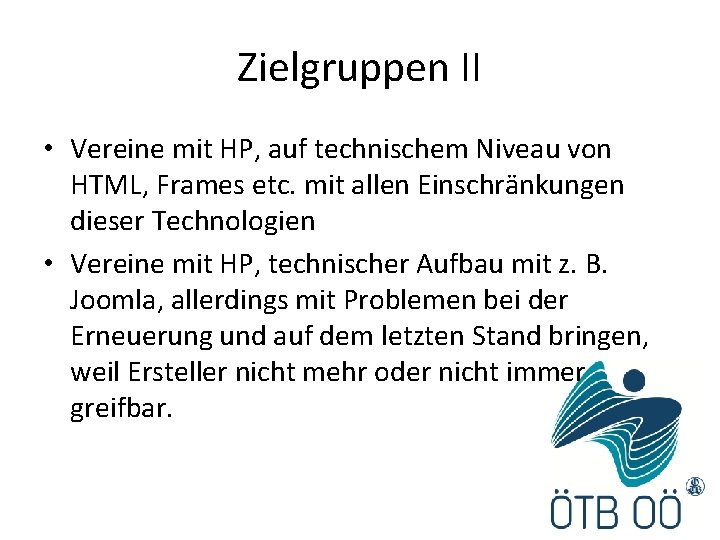 Zielgruppen II

• Vereine mit HP, auf technischem Niveau von HTML, Frames etc. mit allen Einschränkungen dieser Technologien

• Vereine mit HP, technischer Aufbau mit z. B. Joomla, allerdings mit Problemen bei der Erneuerung und auf dem letzten Stand bringen, weil Ersteller nicht mehr oder nicht immer greifbar.

ÖTB OÖ